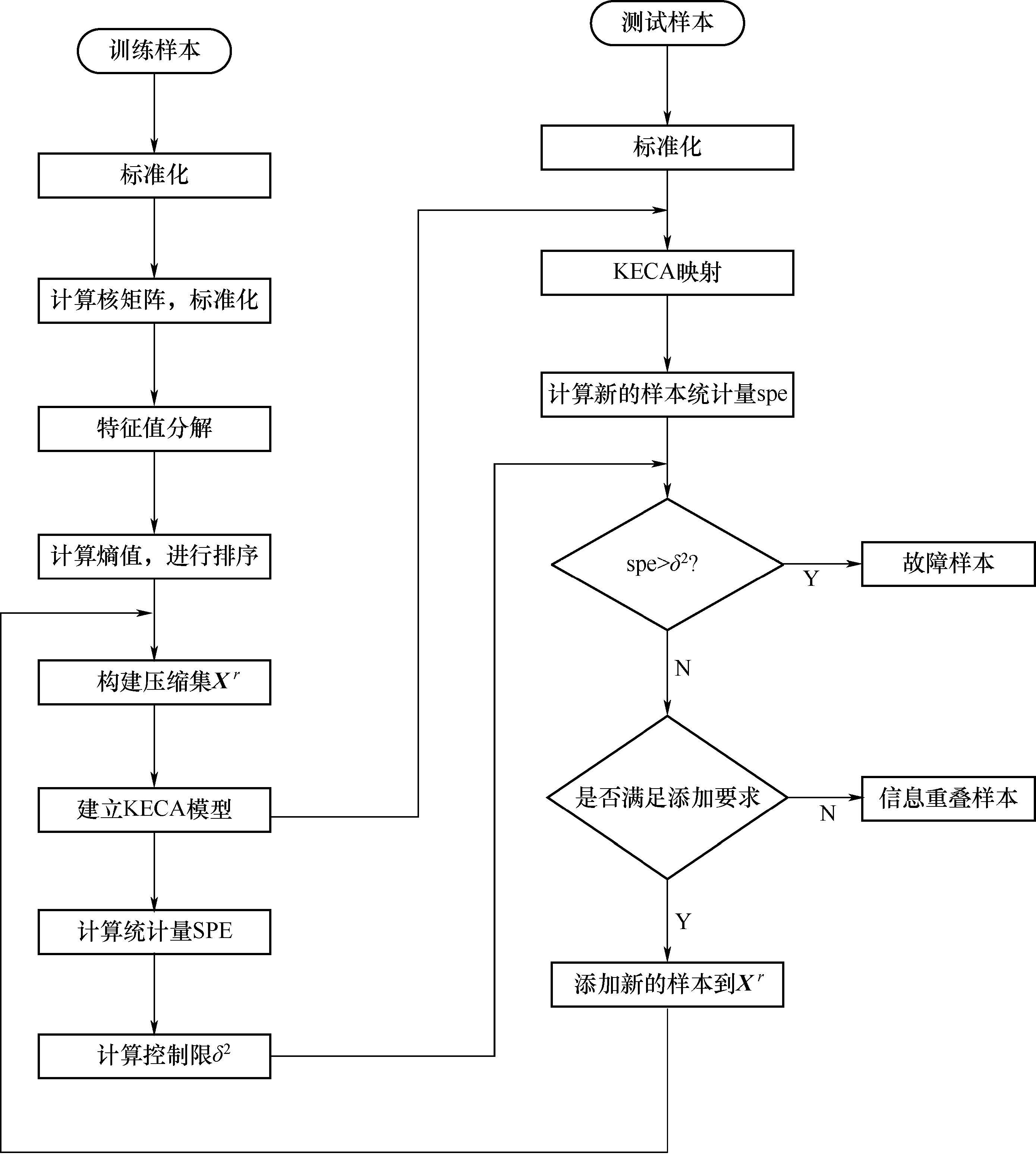 训练样本

标准化

计算核矩阵，标准化

特征值分解

计算熵值，进行排序

构建压缩集$X^r$

建立KECA模型

计算统计量SPE

计算控制限$\delta^2$

测试样本

标准化

KECA映射

计算新的样本统计量spe

spe>$\delta^2$?

Y

故障样本

N

是否满足添加要求

N

信息重叠样本

Y

添加新的样本到$X^r$